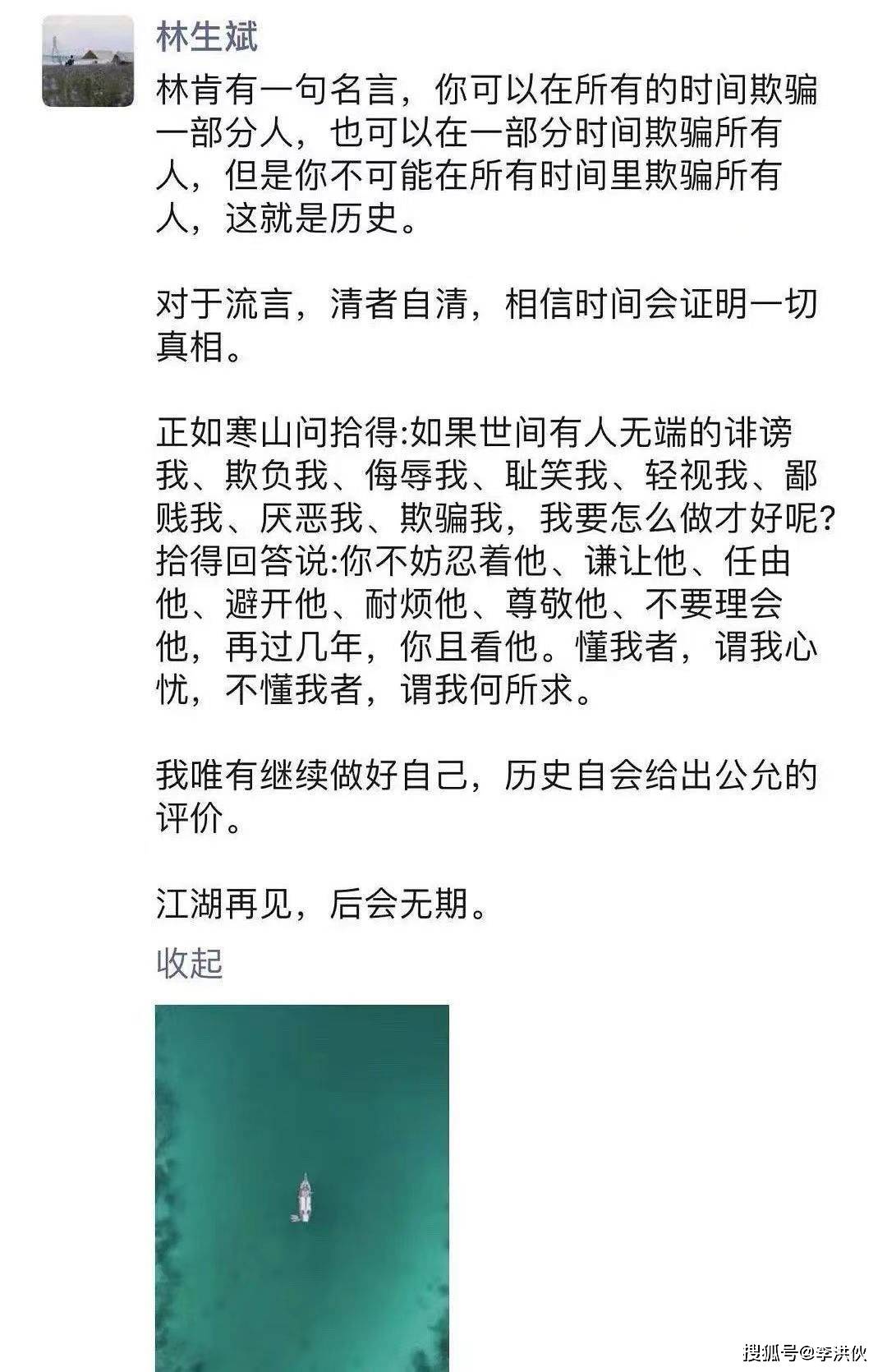 林生斌

林肯有一句名言，你可以在所有的时间欺骗一部分人，也可以在一部分时间欺骗所有人，但是你不可能在所有时间里欺骗所有人，这就是历史。

对于流言，清者自清，相信时间会证明一切真相。

正如寒山问拾得:如果世间有人无端的诽谤我、欺负我、侮辱我、耻笑我、轻视我、鄙贱我、厌恶我、欺骗我，我要怎么做才好呢?拾得回答说:你不妨忍着他、谦让他、任由他、避开他、耐烦他、尊敬他、不要理会他，再过几年，你且看他。懂我者，谓我心忧，不懂我者，谓我何所求。

我唯有继续做好自己，历史自会给出公允的评价。

江湖再见，后会无期。

收起

搜狐号@李洪伙